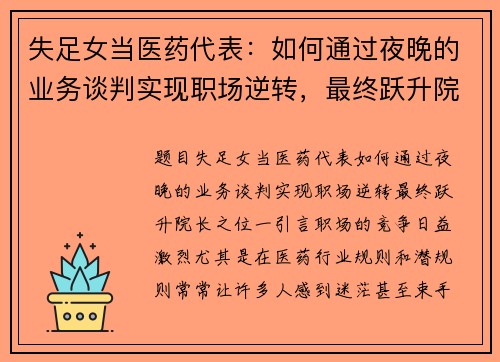 失足女当医药代表：如何通过夜晚的业务谈判实现职场逆转，最终跃升院

题目失足女当医药代表如何通过夜晚的业务谈判实现职场逆转最终跃升院长之位一引言职场的竞争日益激烈尤其是在医药行业规则和潜规则常常让许多人感到迷茫甚至束手